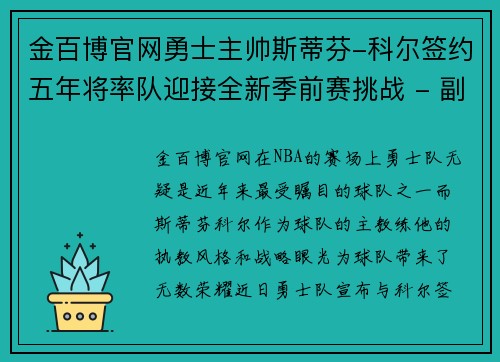 金百博官网勇士主帅斯蒂芬-科尔签约五年将率队迎接全新季前赛挑战 - 副

金百博官网在NBA的赛场上勇士队无疑是近年来最受瞩目的球队之一而斯蒂芬科尔作为球队的主教练他的执教风格和战略眼光为球队带来了无数荣耀近日勇士队宣布与科尔签